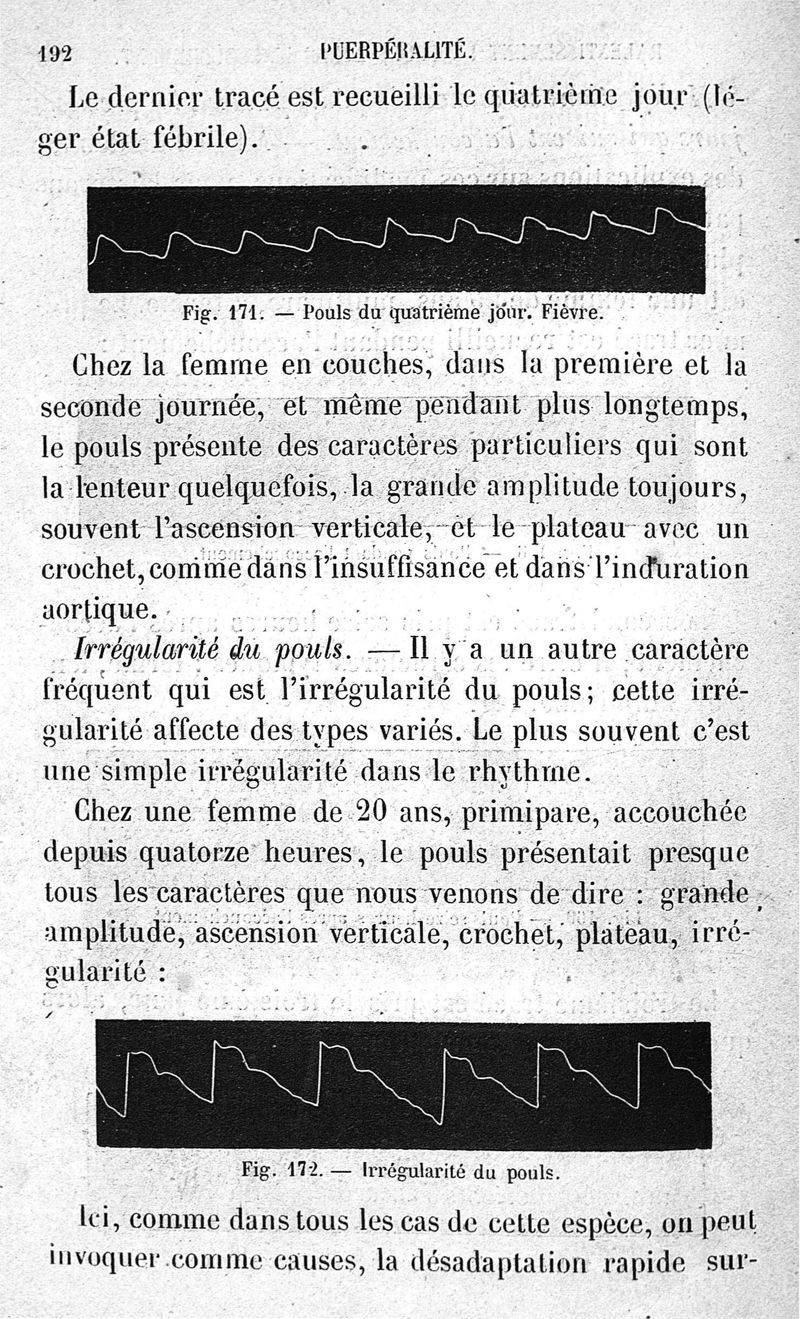 192 PUERPÉRALITÉ.

Le dernier tracé est recueilli le quatrième jour (léger état fébrile).

Fig. 171. — Pouls du quatrième jour. Fièvre.

Chez la femme en couches, dans la première et la seconde journée, et même pendant plus longtemps, le pouls présente des caractères particuliers qui sont la lenteur quelquefois, la grande amplitude toujours, souvent l'ascension verticale, et le plateau avec un crochet, comme dans l'insuffisance et dans l'induration aortique.

Irrégularité du pouls. — Il y a un autre caractère fréquent qui est l'irrégularité du pouls; cette irrégularité affecte des types variés. Le plus souvent c'est une simple irrégularité dans le rhythme.

Chez une femme de 20 ans, primipare, accouchée depuis quatorze heures, le pouls présentait presque tous les caractères que nous venons de dire : grande amplitude, ascension verticale, crochet, plateau, irrégularité :

Fig. 172. — Irrégularité du pouls.

Ici, comme dans tous les cas de cette espèce, on peut invoquer comme causes, la désadaptation rapide sur-